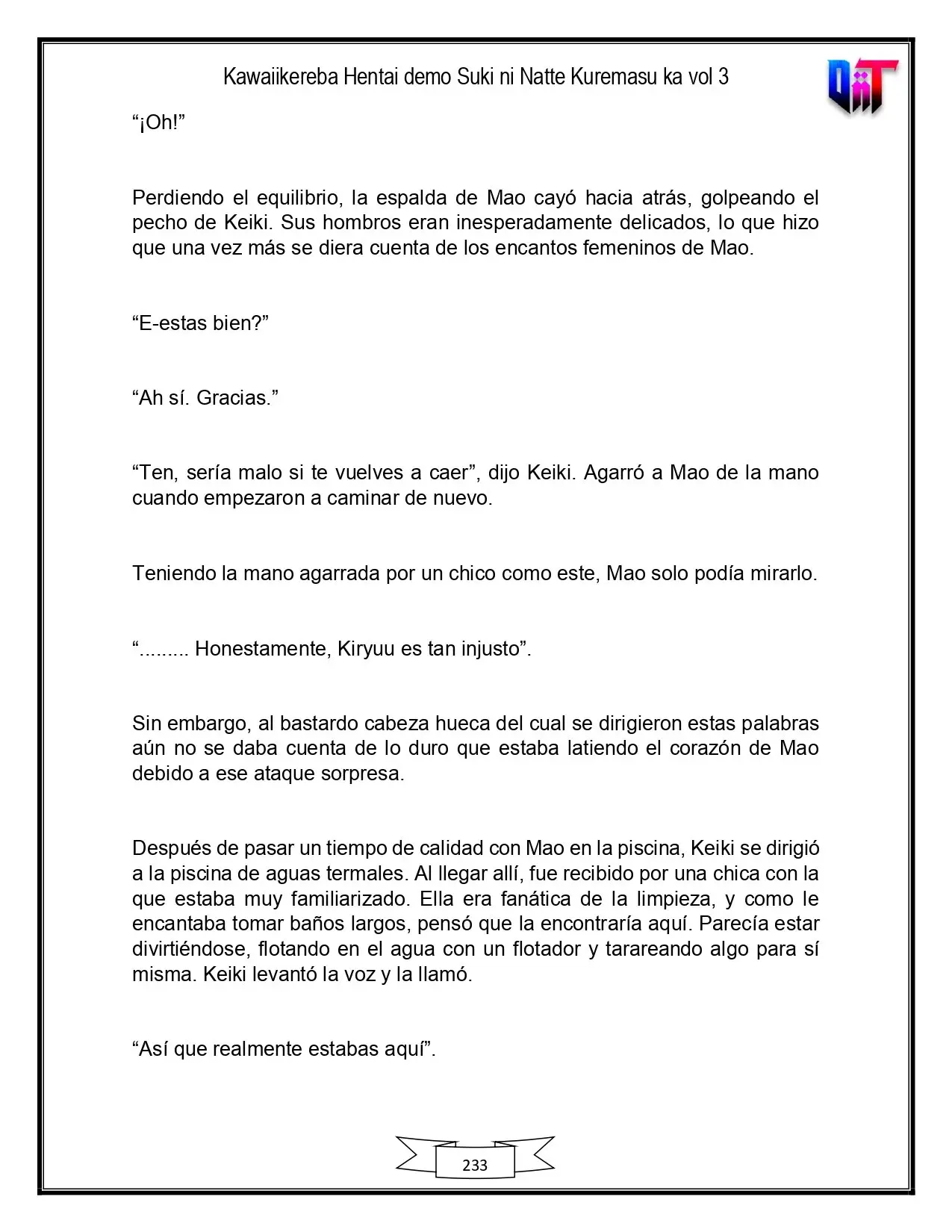 Kawaiikereba Hentai demo Suki ni Natte Kuremasu ka vol 3

"¡Oh!"

Perdiendo el equilibrio, la espalda de Mao cayó hacia atrás, golpeando el pecho de Keiki. Sus hombros eran inesperadamente delicados, lo que hizo que una vez más se diera cuenta de los encantos femeninos de Mao.

"E-estas bien?"

"Ah sí. Gracias."

"Ten, sería malo si te vuelves a caer", dijo Keiki. Agarró a Mao de la mano cuando empezaron a caminar de nuevo.

Teniendo la mano agarrada por un chico como este, Mao solo podía mirarlo.

"......... Honestamente, Kiryuu es tan injusto".

Sin embargo, al bastardo cabeza hueca del cual se dirigieron estas palabras aún no se daba cuenta de lo duro que estaba latiendo el corazón de Mao debido a ese ataque sorpresa.

Después de pasar un tiempo de calidad con Mao en la piscina, Keiki se dirigió a la piscina de aguas termales. Al llegar allí, fue recibido por una chica con la que estaba muy familiarizado. Ella era fanática de la limpieza, y como le encantaba tomar baños largos, pensó que la encontraría aquí. Parecía estar divirtiéndose, flotando en el agua con un flotador y tarareando algo para sí misma. Keiki levantó la voz y la llamó.

"Así que realmente estabas aquí".

233